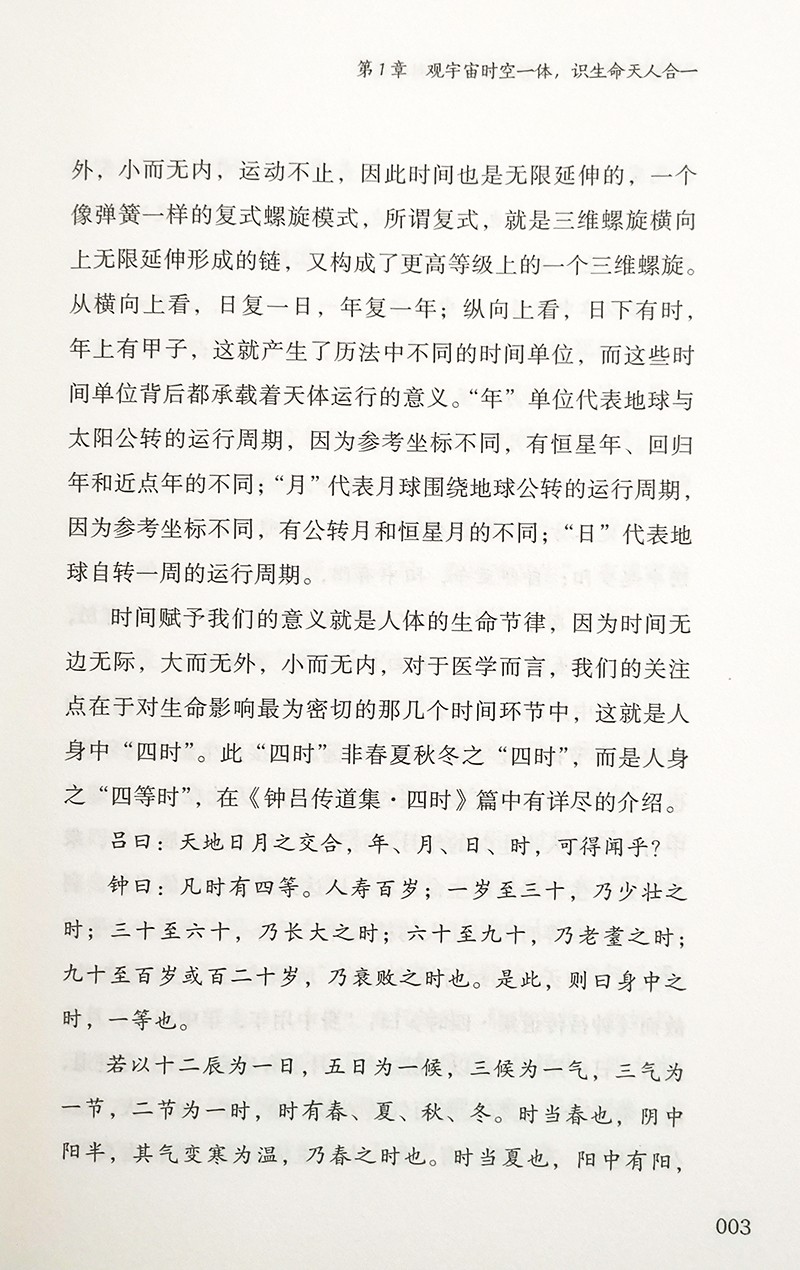 第1章 观宇宙时空一体，识生命天人合一

外，小而无内，运动不止，因此时间也是无限延伸的，一个像弹簧一样的复式螺旋模式，所谓复式，就是三维螺旋横向上无限延伸形成的链，又构成了更高等级上的一个三维螺旋。从横向上看，日复一日，年复一年；纵向上看，日下有时，年上有甲子，这就产生了历法中不同的时间单位，而这些时间单位背后都承载着天体运行的意义。“年”单位代表地球与太阳公转的运行周期，因为参考坐标不同，有恒星年、回归年和近点年的不同；“月”代表月球围绕地球公转的运行周期，因为参考坐标不同，有公转月和恒星月的不同；“日”代表地球自转一周的运行周期。

时间赋予我们的意义就是人体的生命节律，因为时间无边无际，大而无外，小而无内，对于医学而言，我们的关注点在于对生命影响最为密切的那几个时间环节中，这就是人身中“四时”。此“四时”非春夏秋冬之“四时”，而是人身之“四等时”，在《钟吕传道集·四时》篇中有详尽的介绍。

吕曰：天地日月之交合，年、月、日、时，可得闻乎？

钟曰：凡时有四等。人寿百岁；一岁至三十，乃少壮之时；三十至六十，乃长大之时；六十至九十，乃老耄之时；九十至百岁或百二十岁，乃衰败之时也。是此，则曰身中之时，一等也。

若以十二辰为一日，五日为一候，三候为一气，三气为一节，二节为一时，时有春、夏、秋、冬。时当春也，阴中阳半，其气变寒为温，乃春之时也。时当夏也，阳中有阳，

003